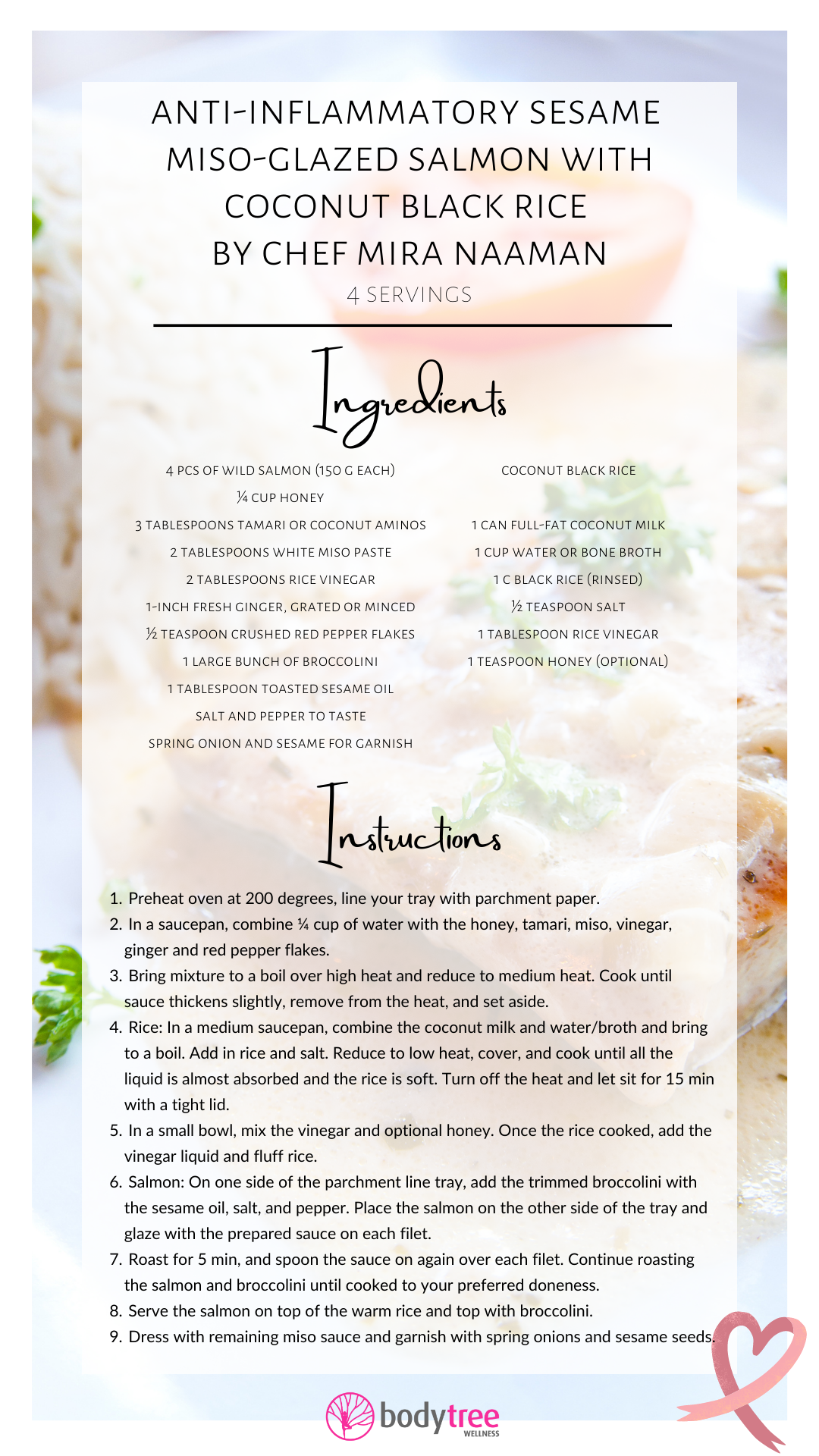 ANTI-INFLAMMATORY SESAME MISO-GLAZED SALMON WITH COCONUT BLACK RICE
BY CHEF MIRA NAAMAN

4 SERVINGS

Ingredients

4 PCS OF WILD SALMON (150 G EACH)
¼ CUP HONEY
3 TABLESPOONS TAMARI OR COCONUT AMINOS
2 TABLESPOONS WHITE MISO PASTE
2 TABLESPOONS RICE VINEGAR
1-INCH FRESH GINGER, GRATED OR MINCED
½ TEASPOON CRUSHED RED PEPPER FLAKES
1 LARGE BUNCH OF BROCCOLINI
1 TABLESPOON TOASTED SESAME OIL
SALT AND PEPPER TO TASTE
SPRING ONION AND SESAME FOR GARNISH

COCONUT BLACK RICE

1 CAN FULL-FAT COCONUT MILK
1 CUP WATER OR BONE BROTH
1 C BLACK RICE (RINSED)
½ TEASPOON SALT
1 TABLESPOON RICE VINEGAR
1 TEASPOON HONEY (OPTIONAL)

Instructions

1. Preheat oven at 200 degrees, line your tray with parchment paper.
2. In a saucepan, combine ¼ cup of water with the honey, tamari, miso, vinegar, ginger and red pepper flakes.
3. Bring mixture to a boil over high heat and reduce to medium heat. Cook until sauce thickens slightly, remove from the heat, and set aside.
4. Rice: In a medium saucepan, combine the coconut milk and water/broth and bring to a boil. Add in rice and salt. Reduce to low heat, cover, and cook until all the liquid is almost absorbed and the rice is soft. Turn off the heat and let sit for 15 min with a tight lid.
5. In a small bowl, mix the vinegar and optional honey. Once the rice cooked, add the vinegar liquid and fluff rice.
6. Salmon: On one side of the parchment line tray, add the trimmed broccolini with the sesame oil, salt, and pepper. Place the salmon on the other side of the tray and glaze with the prepared sauce on each filet.
7. Roast for 5 min, and spoon the sauce on again over each filet. Continue roasting the salmon and broccolini until cooked to your preferred doneness.
8. Serve the salmon on top of the warm rice and top with broccolini.
9. Dress with remaining miso sauce and garnish with spring onions and sesame seeds.

bodytree WELLNESS